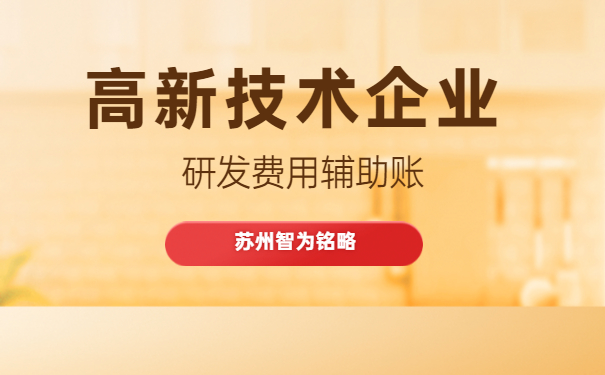 高新技术企业

研发费用辅助账

苏州智为铭略